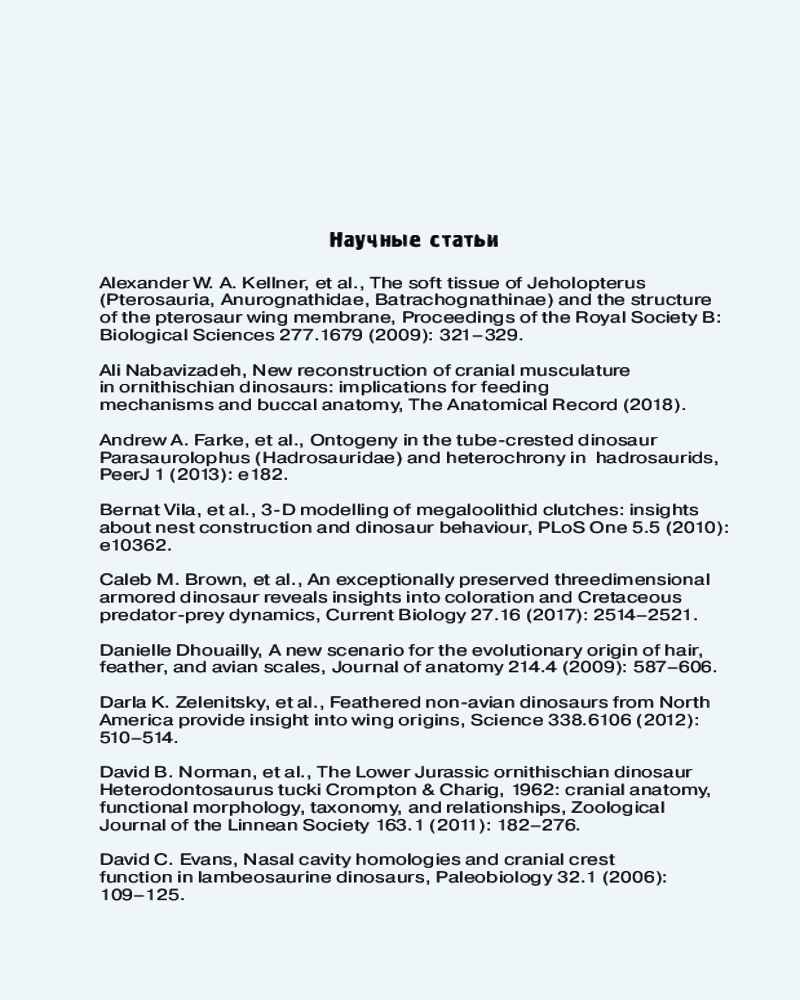 Научные статьи

Alexander W. A. Kellner, et al., The soft tissue of Jeholopterus (Pterosauria, Anurognathidae, Batrachognathinae) and the structure of the pterosaur wing membrane, Proceedings of the Royal Society B: Biological Sciences 277.1679 (2009): 321–329.

Ali Nabavizadeh, New reconstruction of cranial musculature in ornithischian dinosaurs: implications for feeding mechanisms and buccal anatomy, The Anatomical Record (2018).

Andrew A. Farke, et al., Ontogeny in the tube-crested dinosaur Parasaurolophus (Hadrosauridae) and heterochrony in hadrosaurids, PeerJ 1 (2013): e182.

Bernat Vila, et al., 3-D modelling of megaloolithid clutches: insights about nest construction and dinosaur behaviour, PLoS One 5.5 (2010): e10362.

Caleb M. Brown, et al., An exceptionally preserved threedimensional armored dinosaur reveals insights into coloration and Cretaceous predator-prey dynamics, Current Biology 27.16 (2017): 2514–2521.

Danielle Dhouailly, A new scenario for the evolutionary origin of hair, feather, and avian scales, Journal of anatomy 214.4 (2009): 587–606.

Darla K. Zelenitsky, et al., Feathered non-avian dinosaurs from North America provide insight into wing origins, Science 338.6106 (2012): 510–514.

David B. Norman, et al., The Lower Jurassic ornithischian dinosaur Heterodontosaurus tucki Crompton & Charig, 1962: cranial anatomy, functional morphology, taxonomy, and relationships, Zoological Journal of the Linnean Society 163.1 (2011): 182–276.

David C. Evans, Nasal cavity homologies and cranial crest function in lambeosaurine dinosaurs, Paleobiology 32.1 (2006): 109–125.